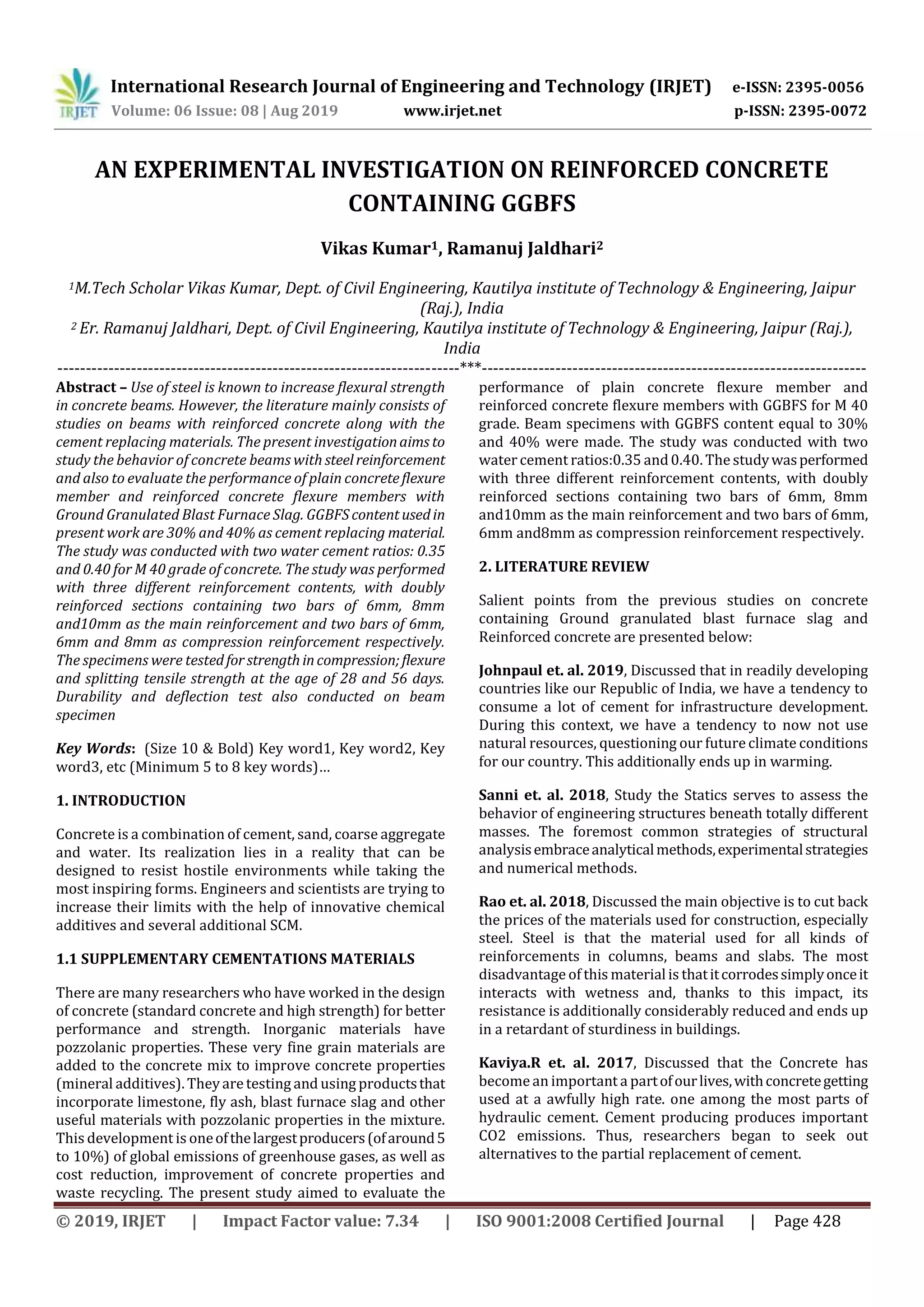 IRJET International Research Journal of Engineering and Technology (IRJET) e-ISSN: 2395-0056
Volume: 06 Issue: 08 | Aug 2019 www.irjet.net p-ISSN: 2395-0072

AN EXPERIMENTAL INVESTIGATION ON REINFORCED CONCRETE CONTAINING GGBFS

Vikas Kumar$^1$, Ramanuj Jaldhari$^2$

$^1$M.Tech Scholar Vikas Kumar, Dept. of Civil Engineering, Kautilya institute of Technology & Engineering, Jaipur (Raj.), India
$^2$ Er. Ramanuj Jaldhari, Dept. of Civil Engineering, Kautilya institute of Technology & Engineering, Jaipur (Raj.), India
---***---

Abstract – Use of steel is known to increase flexural strength in concrete beams. However, the literature mainly consists of studies on beams with reinforced concrete along with the cement replacing materials. The present investigation aims to study the behavior of concrete beams with steel reinforcement and also to evaluate the performance of plain concrete flexure member and reinforced concrete flexure members with Ground Granulated Blast Furnace Slag. GGBFS content used in present work are 30% and 40% as cement replacing material. The study was conducted with two water cement ratios: 0.35 and 0.40 for M 40 grade of concrete. The study was performed with three different reinforcement contents, with doubly reinforced sections containing two bars of 6mm, 8mm and10mm as the main reinforcement and two bars of 6mm, 6mm and 8mm as compression reinforcement respectively. The specimens were tested for strength in compression; flexure and splitting tensile strength at the age of 28 and 56 days. Durability and deflection test also conducted on beam specimen

Key Words: (Size 10 & Bold) Key word1, Key word2, Key word3, etc (Minimum 5 to 8 key words)…

1. INTRODUCTION

Concrete is a combination of cement, sand, coarse aggregate and water. Its realization lies in a reality that can be designed to resist hostile environments while taking the most inspiring forms. Engineers and scientists are trying to increase their limits with the help of innovative chemical additives and several additional SCM.

1.1 SUPPLEMENTARY CEMENTATIONS MATERIALS

There are many researchers who have worked in the design of concrete (standard concrete and high strength) for better performance and strength. Inorganic materials have pozzolanic properties. These very fine grain materials are added to the concrete mix to improve concrete properties (mineral additives). They are testing and using products that incorporate limestone, fly ash, blast furnace slag and other useful materials with pozzolanic properties in the mixture. This development is one of the largest producers (of around 5 to 10%) of global emissions of greenhouse gases, as well as cost reduction, improvement of concrete properties and waste recycling. The present study aimed to evaluate the performance of plain concrete flexure member and reinforced concrete flexure members with GGBFS for M 40 grade. Beam specimens with GGBFS content equal to 30% and 40% were made. The study was conducted with two water cement ratios:0.35 and 0.40. The study was performed with three different reinforcement contents, with doubly reinforced sections containing two bars of 6mm, 8mm and10mm as the main reinforcement and two bars of 6mm, 6mm and8mm as compression reinforcement respectively.

2. LITERATURE REVIEW

Salient points from the previous studies on concrete containing Ground granulated blast furnace slag and Reinforced concrete are presented below:

Johnpaul et. al. 2019, Discussed that in readily developing countries like our Republic of India, we have a tendency to consume a lot of cement for infrastructure development. During this context, we have a tendency to now not use natural resources, questioning our future climate conditions for our country. This additionally ends up in warming.

Sanni et. al. 2018, Study the Statics serves to assess the behavior of engineering structures beneath totally different masses. The foremost common strategies of structural analysis embrace analytical methods, experimental strategies and numerical methods.

Rao et. al. 2018, Discussed the main objective is to cut back the prices of the materials used for construction, especially steel. Steel is that the material used for all kinds of reinforcements in columns, beams and slabs. The most disadvantage of this material is that it corrodes simply once it interacts with wetness and, thanks to this impact, its resistance is additionally considerably reduced and ends up in a retardant of sturdiness in buildings.

Kaviya.R et. al. 2017, Discussed that the Concrete has become an important a part of our lives, with concrete getting used at a awfully high rate. one among the most parts of hydraulic cement. Cement producing produces important CO2 emissions. Thus, researchers began to seek out alternatives to the partial replacement of cement.

© 2019, IRJET | Impact Factor value: 7.34 | ISO 9001:2008 Certified Journal | Page 428